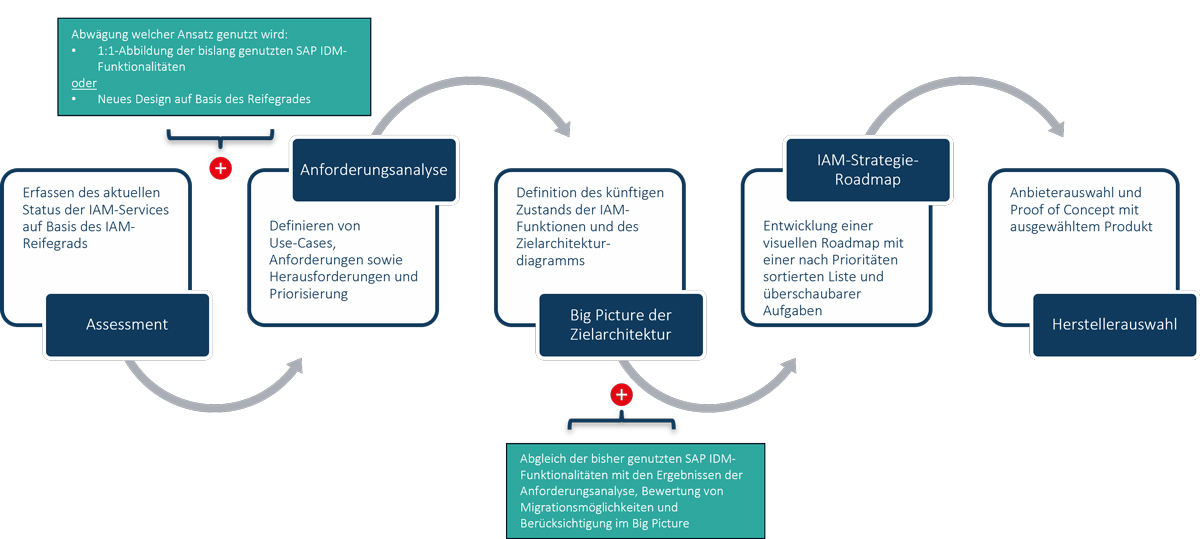 Abwägung welcher Ansatz genutzt wird:
• 1:1-Abbildung der bislang genutzten SAP IDM-Funktionalitäten
oder
• Neues Design auf Basis des Reifegrades

+

Erfassen des aktuellen Status der IAM-Services auf Basis des IAM-Reifegrads

Assessment

Anforderungsanalyse

Definieren von Use-Cases, Anforderungen sowie Herausforderungen und Priorisierung

Definition des künftigen Zustands der IAM-Funktionen und des Zielarchitektur-diagramms

Big Picture der Zielarchitektur

+

Abgleich der bisher genutzten SAP IDM-Funktionalitäten mit den Ergebnissen der Anforderungsanalyse, Bewertung von Migrationsmöglichkeiten und Berücksichtigung im Big Picture

IAM-Strategie-Roadmap

Entwicklung einer visuellen Roadmap mit einer nach Prioritäten sortierten Liste und überschaubarer Aufgaben

Anbieterauswahl und Proof of Concept mit ausgewähltem Produkt

Herstellerauswahl